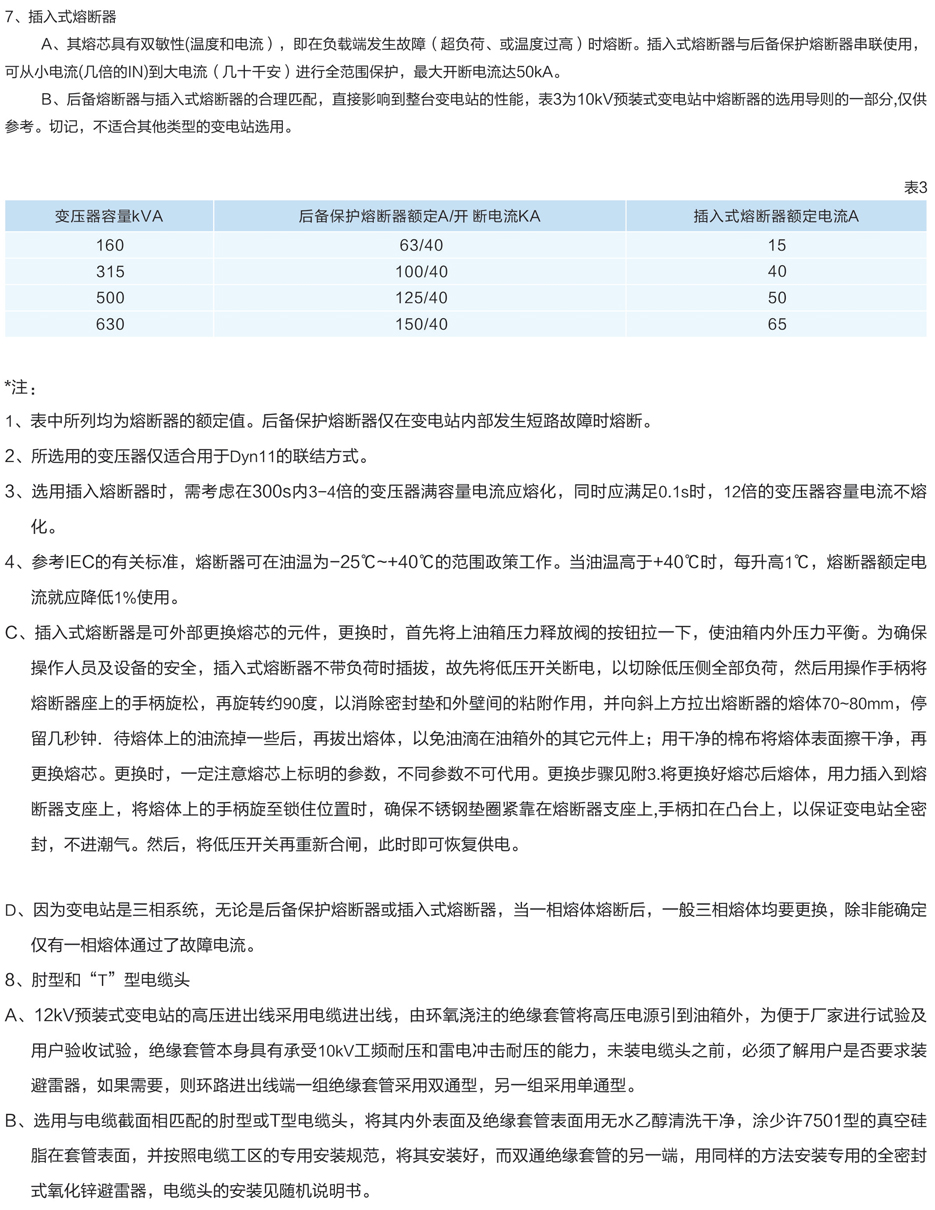 7、插入式熔断器

A、其熔芯具有双敏性(温度和电流），即在负载端发生故障（超负荷、或温度过高）时熔断。插入式熔断器与后备保护熔断器串联使用，可从小电流(几倍的IN)到大电流（几十千安）进行全范围保护，最大开断电流达50kA。

B、后备熔断器与插入式熔断器的合理匹配，直接影响到整台变电站的性能，表3为10kV预装式变电站中熔断器的选用导则的一部分,仅供参考。切记，不适合其他类型的变电站选用。

表3

| 变压器容量kVA | 后备保护熔断器额定A/开 断电流KA | 插入式熔断器额定电流A |
|---|---|---|
| 160 | 63/40 | 15 |
| 315 | 100/40 | 40 |
| 500 | 125/40 | 50 |
| 630 | 150/40 | 65 |

*注：

1、表中所列均为熔断器的额定值。后备保护熔断器仅在变电站内部发生短路故障时熔断。

2、所选用的变压器仅适合用于Dyn11的联结方式。

3、选用插入熔断器时，需考虑在300s内3-4倍的变压器满容量电流应熔化，同时应满足0.1s时，12倍的变压器容量电流不熔化。

4、参考IEC的有关标准，熔断器可在油温为-25℃~+40℃的范围政策工作。当油温高于+40℃时，每升高1℃，熔断器额定电流就应降低1%使用。

C、插入式熔断器是可外部更换熔芯的元件，更换时，首先将上油箱压力释放阀的按钮拉一下，使油箱内外压力平衡。为确保操作人员及设备的安全，插入式熔断器不带负荷时插拔，故先将低压开关断电，以切除低压侧全部负荷，然后用操作手柄将熔断器座上的手柄旋松，再旋转约90度，以消除密封垫和外壁间的粘附作用，并向斜上方拉出熔断器的熔体70~80mm，停留几秒钟．待熔体上的油流掉一些后，再拔出熔体，以免油滴在油箱外的其它元件上；用干净的棉布将熔体表面擦干净，再更换熔芯。更换时，一定注意熔芯上标明的参数，不同参数不可代用。更换步骤见附3.将更换好熔芯后熔体，用力插入到熔断器支座上，将熔体上的手柄旋至锁住位置时，确保不锈钢垫圈紧靠在熔断器支座上,手柄扣在凸台上，以保证变电站全密封，不进潮气。然后，将低压开关再重新合闸，此时即可恢复供电。

D、因为变电站是三相系统，无论是后备保护熔断器或插入式熔断器，当一相熔体熔断后，一般三相熔体均要更换，除非能确定仅有一相熔体通过了故障电流。

8、肘型和“T”型电缆头

A、12kV预装式变电站的高压进出线采用电缆进出线，由环氧浇注的绝缘套管将高压电源引到油箱外，为便于厂家进行试验及用户验收试验，绝缘套管本身具有承受10kV工频耐压和雷电冲击耐压的能力，未装电缆头之前，必须了解用户是否要求装避雷器，如果需要，则环路进出线端一组绝缘套管采用双通型，另一组采用单通型。

B、选用与电缆截面相匹配的肘型或T型电缆头，将其内外表面及绝缘套管表面用无水乙醇清洗干净，涂少许7501型的真空硅脂在套管表面，并按照电缆工区的专用安装规范，将其安装好，而双通绝缘套管的另一端，用同样的方法安装专用的全密封式氧化锌避雷器，电缆头的安装见随机说明书。